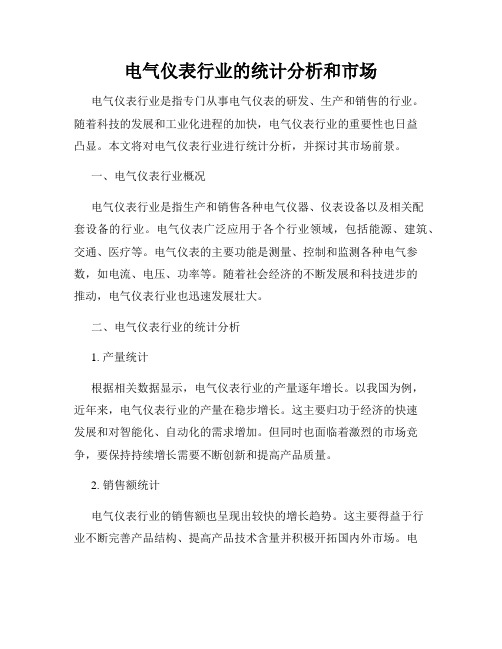 电气仪表行业的统计分析和市场

电气仪表行业是指专门从事电气仪表的研发、生产和销售的行业。随着科技的发展和工业化进程的加快，电气仪表行业的重要性也日益凸显。本文将对电气仪表行业进行统计分析，并探讨其市场前景。

一、电气仪表行业概况

电气仪表行业是指生产和销售各种电气仪器、仪表设备以及相关配套设备的行业。电气仪表广泛应用于各个行业领域，包括能源、建筑、交通、医疗等。电气仪表的主要功能是测量、控制和监测各种电气参数，如电流、电压、功率等。随着社会经济的不断发展和科技进步的推动，电气仪表行业也迅速发展壮大。

二、电气仪表行业的统计分析

1. 产量统计

根据相关数据显示，电气仪表行业的产量逐年增长。以我国为例，近年来，电气仪表行业的产量在稳步增长。这主要归功于经济的快速发展和对智能化、自动化的需求增加。但同时也面临着激烈的市场竞争，要保持持续增长需要不断创新和提高产品质量。

2. 销售额统计

电气仪表行业的销售额也呈现出较快的增长趋势。这主要得益于行业不断完善产品结构、提高产品技术含量并积极开拓国内外市场。电